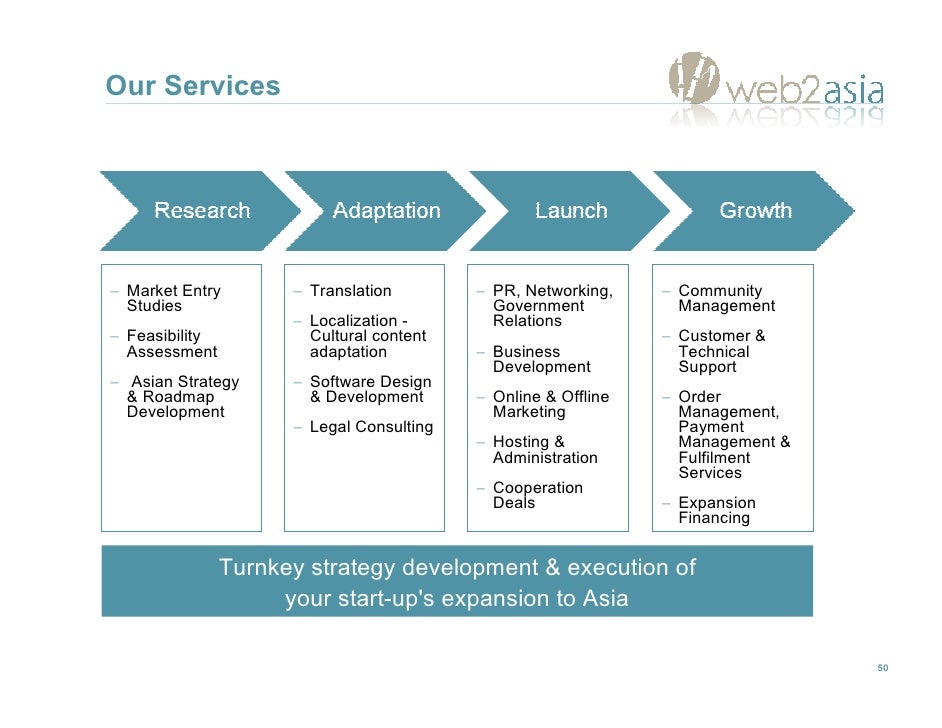 Our Services

web2asia

Research

Adaptation

Launch

Growth

– Market Entry Studies
– Feasibility Assessment
– Asian Strategy & Roadmap Development

– Translation
– Localization - Cultural content adaptation
– Software Design & Development
– Legal Consulting

– PR, Networking, Government Relations
– Business Development
– Online & Offline Marketing
– Hosting & Administration
– Cooperation Deals

– Community Management
– Customer & Technical Support
– Order Management, Payment Management & Fulfilment Services
– Expansion Financing

Turnkey strategy development & execution of your start-up's expansion to Asia

50